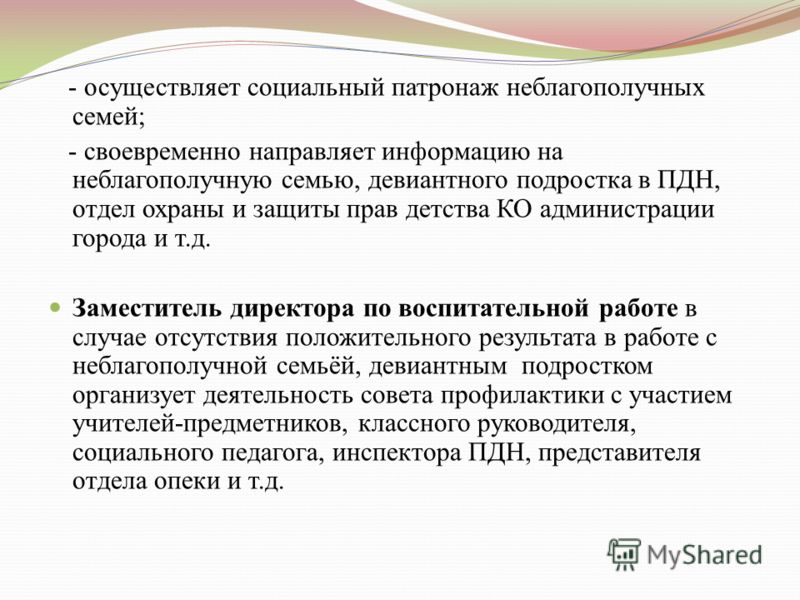 - осуществляет социальный патронаж неблагополучных семей;

- своевременно направляет информацию на неблагополучную семью, девиантного подростка в ПДН, отдел охраны и защиты прав детства КО администрации города и т.д.

Заместитель директора по воспитательной работе в случае отсутствия положительного результата в работе с неблагополучной семьёй, девиантным подростком организует деятельность совета профилактики с участием учителей-предметников, классного руководителя, социального педагога, инспектора ПДН, представителя отдела опеки и т.д.

MyShared